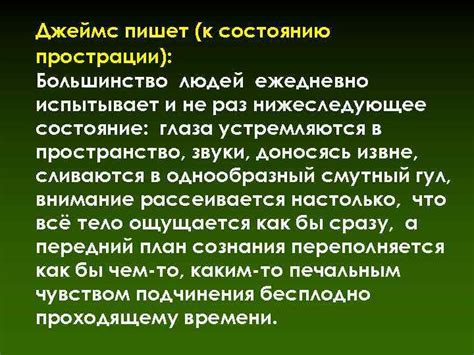 Джеймс пишет (к состоянию прострации):
Большинство людей ежедневно испытывает и не раз нижеследующее состояние: глаза устремляются в пространство, звуки, доносясь извне, сливаются в однообразный смутный гул, внимание рассеивается настолько, что всё тело ощущается как бы сразу, а передний план сознания переполняется как бы чем-то, каким-то печальным чувством подчинения бесплодно проходящему времени.